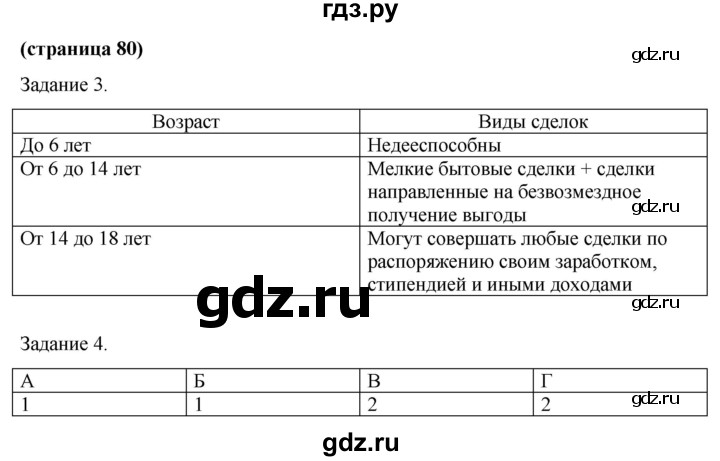 гдз.ру

(страница 80)

gdz.ru

Задание 3.

| Возраст | Виды сделок |
|---|---|
| До 6 лет | Недееспособны |
| От 6 до 14 лет | Мелкие бытовые сделки + сделки направленные на безвозмездное получение выгоды |
| От 14 до 18 лет | Могут совершать любые сделки по распоряжению своим заработком, стипендией и иными доходами |

gdz.ru

gdz.ru

gdz.ru

Задание 4.

| А | Б | В | Г |
|---|---|---|---|
| 1 | 1 | 2 | 2 |

gdz.ru

gdz.ru